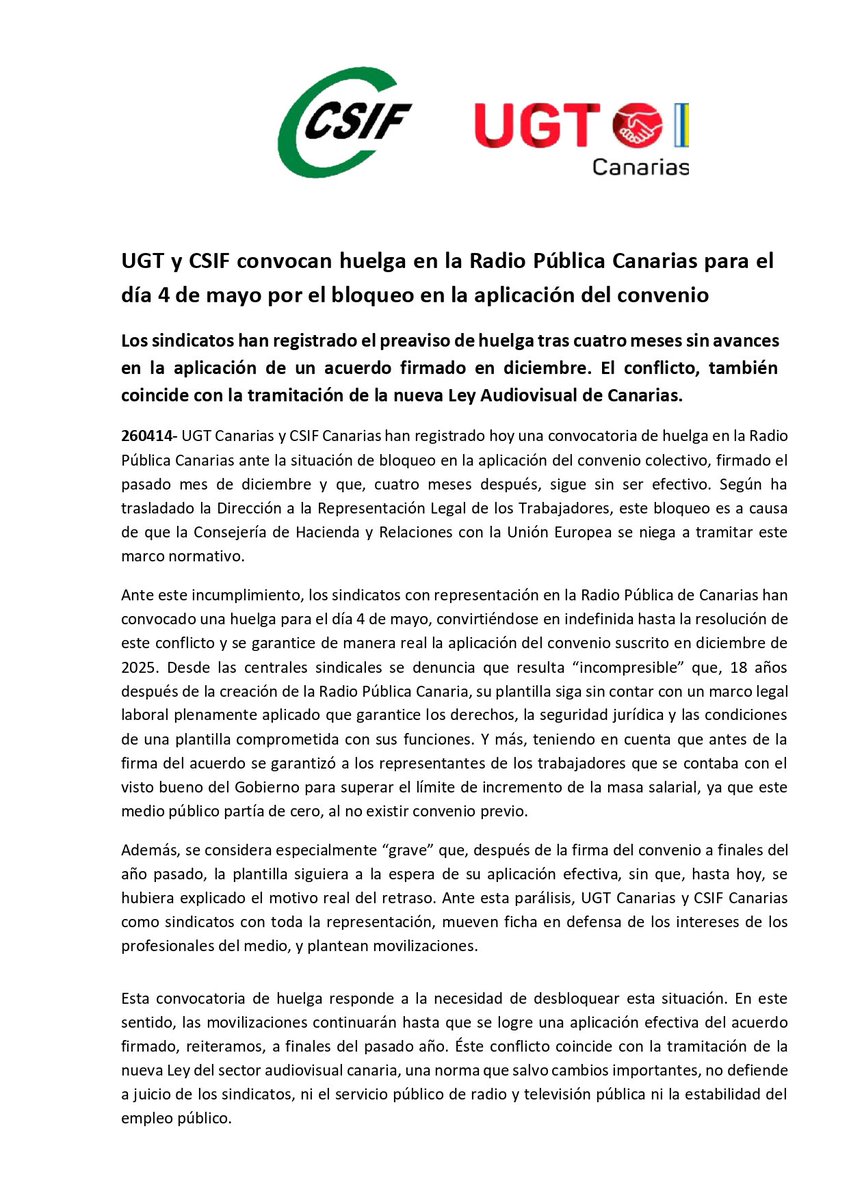 CSIF

UGT Canarias

UGT y CSIF convocan huelga en la Radio Pública Canarias para el día 4 de mayo por el bloqueo en la aplicación del convenio

Los sindicatos han registrado el preaviso de huelga tras cuatro meses sin avances en la aplicación de un acuerdo firmado en diciembre. El conflicto, también coincide con la tramitación de la nueva Ley Audiovisual de Canarias.

260414- UGT Canarias y CSIF Canarias han registrado hoy una convocatoria de huelga en la Radio Pública Canarias ante la situación de bloqueo en la aplicación del convenio colectivo, firmado el pasado mes de diciembre y que, cuatro meses después, sigue sin ser efectivo. Según ha trasladado la Dirección a la Representación Legal de los Trabajadores, este bloqueo es a causa de que la Consejería de Hacienda y Relaciones con la Unión Europea se niega a tramitar este marco normativo.

Ante este incumplimiento, los sindicatos con representación en la Radio Pública de Canarias han convocado una huelga para el día 4 de mayo, convirtiéndose en indefinida hasta la resolución de este conflicto y se garantice de manera real la aplicación del convenio suscrito en diciembre de 2025. Desde las centrales sindicales se denuncia que resulta “incompresible” que, 18 años después de la creación de la Radio Pública Canaria, su plantilla siga sin contar con un marco legal laboral plenamente aplicado que garantice los derechos, la seguridad jurídica y las condiciones de una plantilla comprometida con sus funciones. Y más, teniendo en cuenta que antes de la firma del acuerdo se garantizó a los representantes de los trabajadores que se contaba con el visto bueno del Gobierno para superar el límite de incremento de la masa salarial, ya que este medio público partía de cero, al no existir convenio previo.

Además, se considera especialmente “grave” que, después de la firma del convenio a finales del año pasado, la plantilla siguiera a la espera de su aplicación efectiva, sin que, hasta hoy, se hubiera explicado el motivo real del retraso. Ante esta parálisis, UGT Canarias y CSIF Canarias como sindicatos con toda la representación, mueven ficha en defensa de los intereses de los profesionales del medio, y plantean movilizaciones.

Esta convocatoria de huelga responde a la necesidad de desbloquear esta situación. En este sentido, las movilizaciones continuarán hasta que se logre una aplicación efectiva del acuerdo firmado, reiteramos, a finales del pasado año. Éste conflicto coincide con la tramitación de la nueva Ley del sector audiovisual canaria, una norma que salvo cambios importantes, no defiende a juicio de los sindicatos, ni el servicio público de radio y televisión pública ni la estabilidad del empleo público.